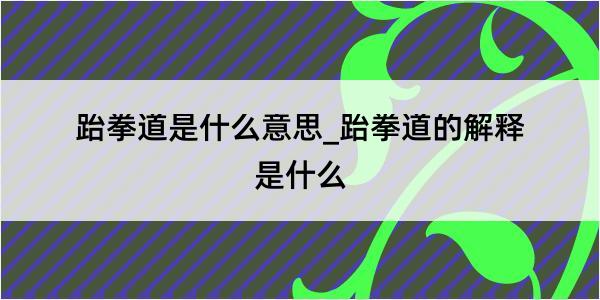 跆拳道是什么意思_跆拳道的解释是什么